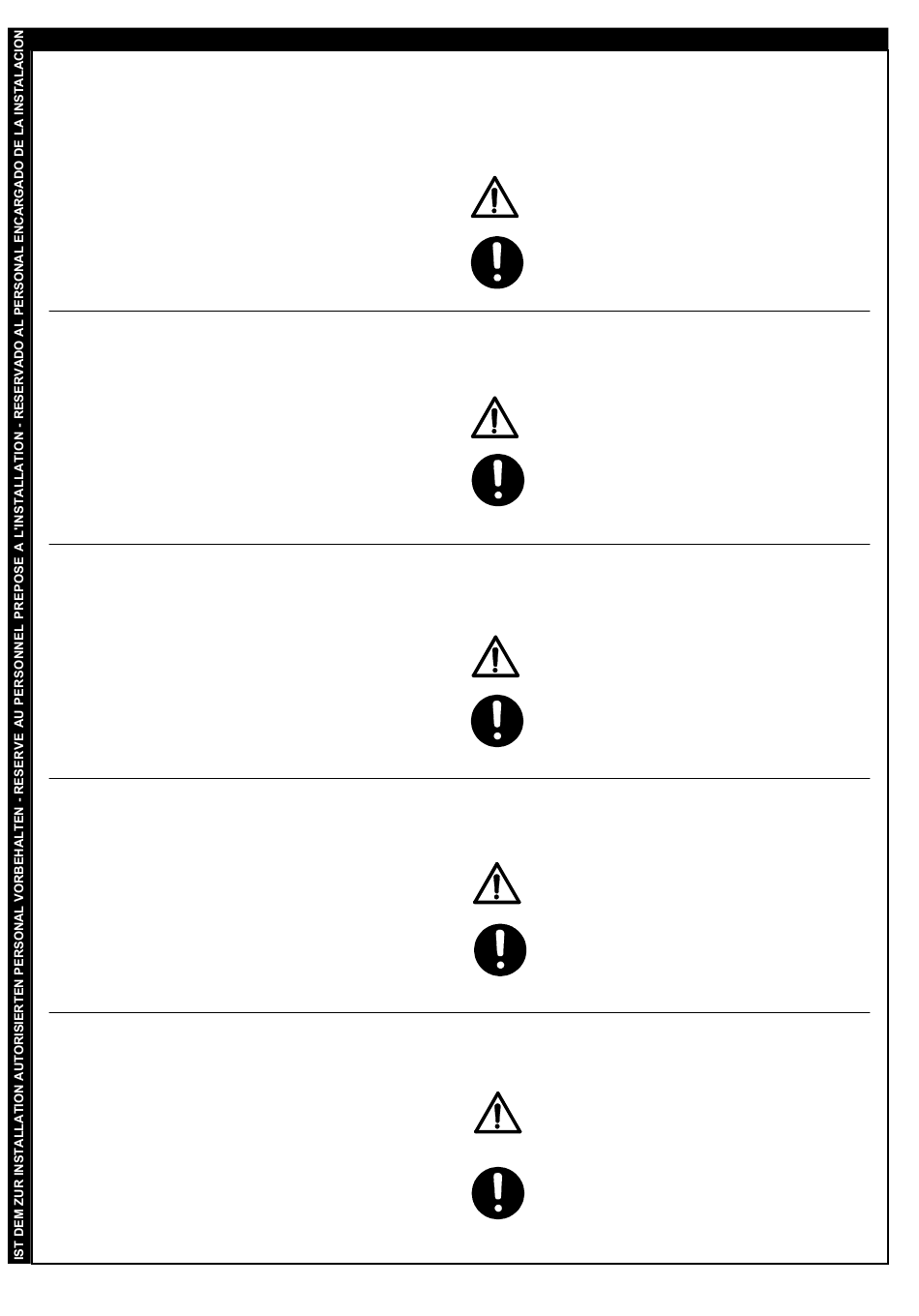 IST DEM ZUR INSTALLATION AUTORISIERTEN PERSONAL VORBEHALTEN - RESERVE AU PERSONNEL PREPOSE A L'INSTALLATION - RESERVADO AL PERSONAL ENCARGADO DE LA INSTALACION